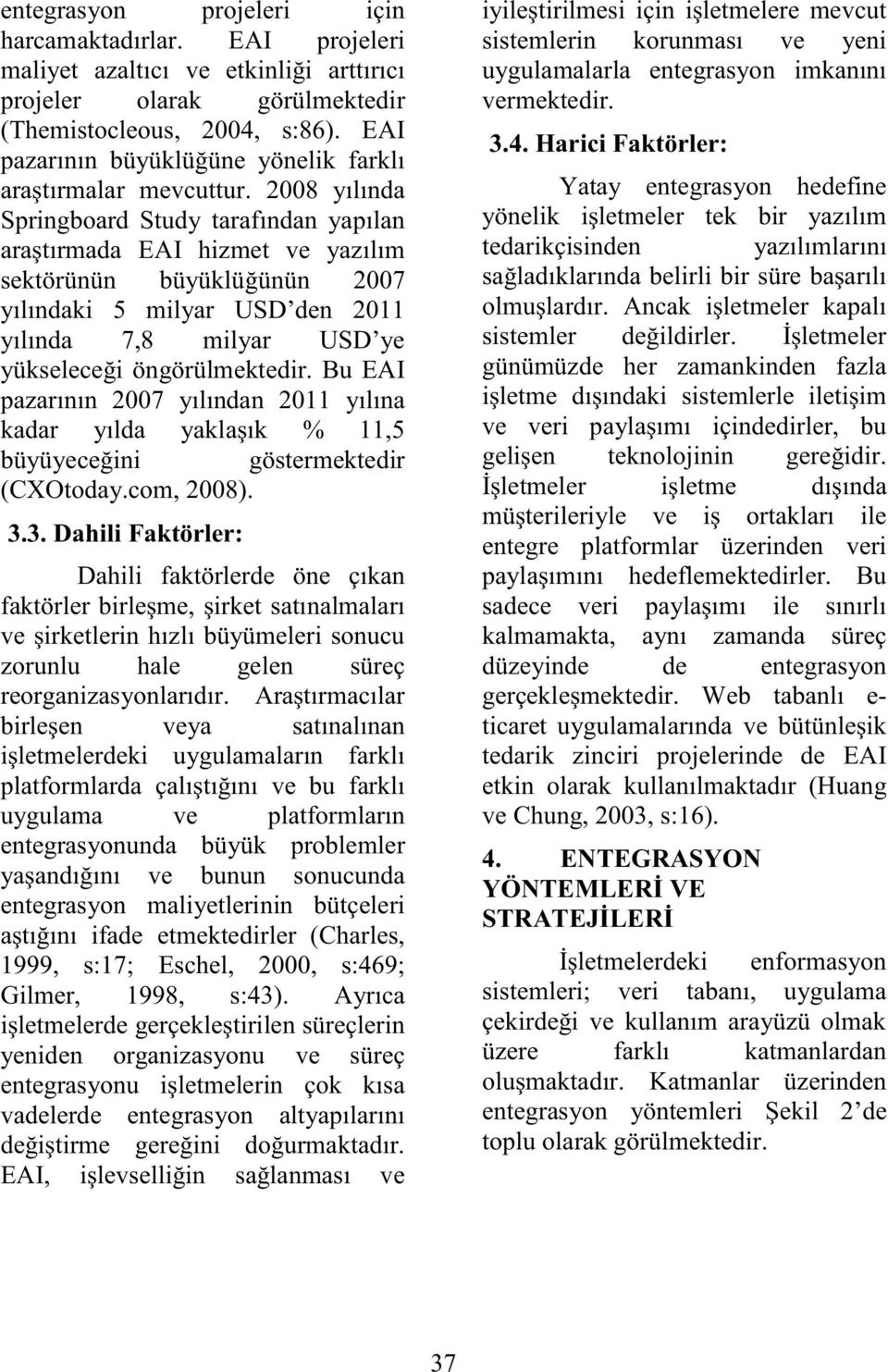 entegrasyon projeleri için harcamaktadırlar. EAI projeleri maliyet azaltıcı ve etkinliği arttırıcı projeler olarak görülmektedir (Themistocleous, 2004, s:86). EAI pazarının büyüklüğüne yönelik farklı araştırmalar mevcuttur. 2008 yılında Springboard Study tarafından yapılan araştırmada EAI hizmet ve yazılım sektörünün büyüklüğünün 2007 yılındaki 5 milyar USD'den 2011 yılında 7,8 milyar USD'ye yükseleceği öngörülmektedir. Bu EAI pazarının 2007 yılından 2011 yılına kadar yılda yaklaşık % 11,5 büyüyeceğini göstermektedir (CXOtoday.com, 2008).

3.3. Dahili Faktörler:

Dahili faktörlerde öne çıkan faktörler birleşme, şirket satınalmaları ve şirketlerin hızlı büyümeleri sonucu zorunlu hale gelen süreç reorganizasyonlarıdır. Araştırmacılar birleşen veya satınalınan işletmelerdeki uygulamaların farklı platformlarda çalıştığını ve bu farklı uygulama ve platformların entegrasyonunda büyük problemler yaşandığını ve bunun sonucunda entegrasyon maliyetlerinin bütçeleri aştığını ifade etmektedirler (Charles, 1999, s:17; Eschel, 2000, s:469; Gilmer, 1998, s:43). Ayrıca işletmelerde gerçekleştirilen süreçlerin yeniden organizasyonu ve süreç entegrasyonu işletmelerin çok kısa vadelerde entegrasyon altyapılarını değiştirme gereğini doğurmaktadır. EAI, işlevselliğin sağlanması ve iyileştirilmesi için işletmelere mevcut sistemlerin korunması ve yeni uygulamalarla entegrasyon imkanını vermektedir.

3.4. Harici Faktörler:

Yatay entegrasyon hedefine yönelik işletmeler tek bir yazılım tedarikçisinden yazılımlarını sağladıklarında belirli bir süre başarılı olmuşlardır. Ancak işletmeler kapalı sistemler değildirler. İşletmeler günümüzde her zamankinden fazla işletme dışındaki sistemlerle iletişim ve veri paylaşımı içindedirler, bu gelişen teknolojinin gereğidir. İşletmeler işletme dışında müşterileriyle ve iş ortakları ile entegre platformlar üzerinden veri paylaşımını hedeflemektedirler. Bu sadece veri paylaşımı ile sınırlı kalmamakta, aynı zamanda süreç düzeyinde de entegrasyon gerçekleşmektedir. Web tabanlı e-ticaret uygulamalarında ve bütünleşik tedarik zinciri projelerinde de EAI etkin olarak kullanılmaktadır (Huang ve Chung, 2003, s:16).

4. ENTEGRASYON YÖNTEMLERİ VE STRATEJİLERİ

İşletmelerdeki enformasyon sistemleri; veri tabanı, uygulama çekirdeği ve kullanım arayüzü olmak üzere farklı katmanlardan oluşmaktadır. Katmanlar üzerinden entegrasyon yöntemleri Şekil 2'de toplu olarak görülmektedir.

37